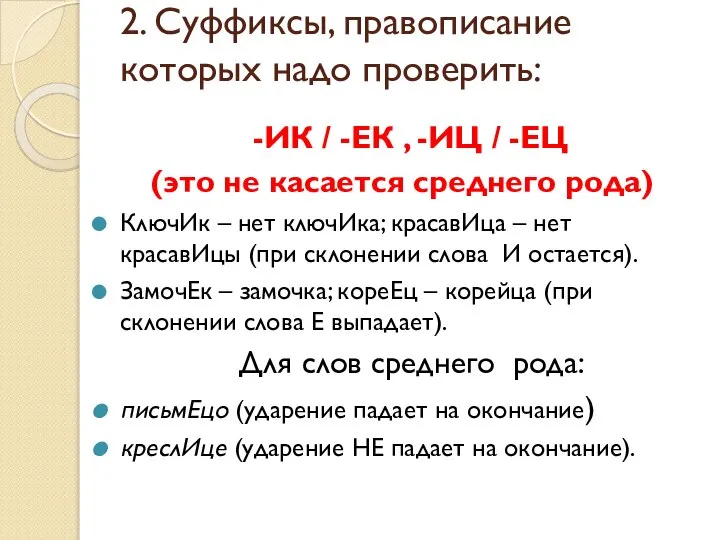 2. Суффиксы, правописание которых надо проверить:

-ИК / -ЕК , -ИЦ / -ЕЦ
(это не касается среднего рода)

КлючИк – нет ключИка; красавИца – нет красавИцы (при склонении слова И остается).

ЗамочЕк – замочка; кореЕц – корейца (при склонении слова Е выпадает).

Для слов среднего рода:

письмЕцо (ударение падает на окончание)

креслИце (ударение НЕ падает на окончание).